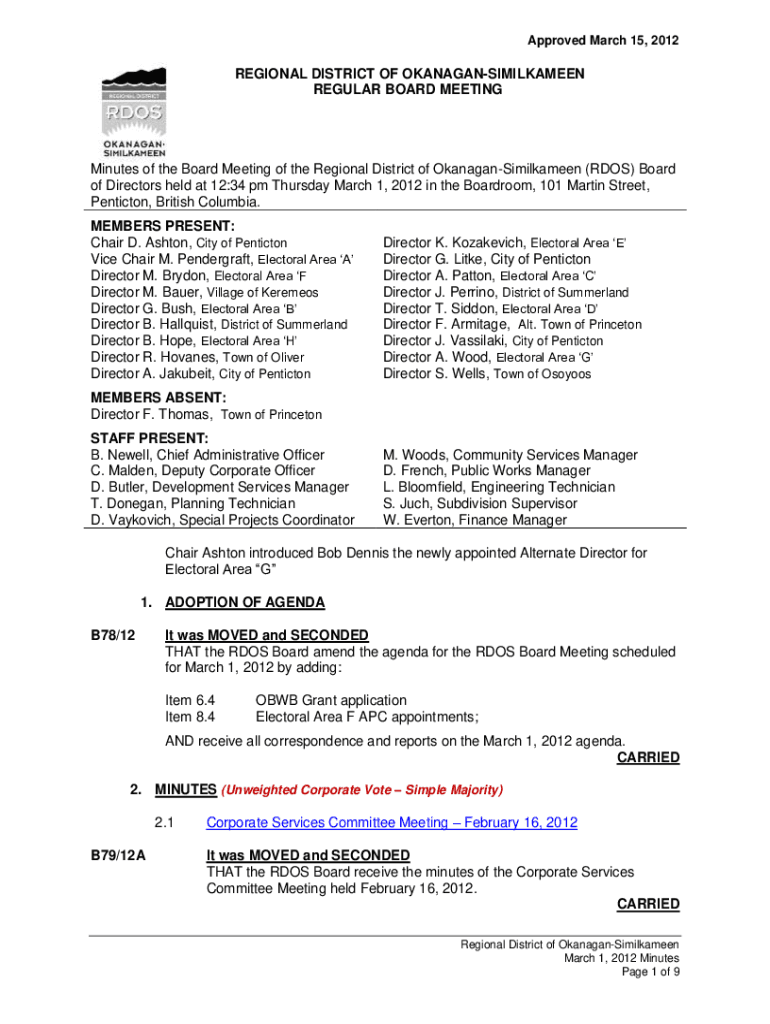 Approved March 15, 2012

REGIONAL DISTRICT RDOS OKANAGAN-SIMILKAMEEN

REGIONAL DISTRICT OF OKANAGAN-SIMILKAMEEN
REGULAR BOARD MEETING

Minutes of the Board Meeting of the Regional District of Okanagan-Similkameen (RDOS) Board of Directors held at 12:34 pm Thursday March 1, 2012 in the Boardroom, 101 Martin Street, Penticton, British Columbia.

MEMBERS PRESENT:
Chair D. Ashton, City of Penticton
Vice Chair M. Pendergraft, Electoral Area 'A'
Director M. Brydon, Electoral Area 'F
Director M. Bauer, Village of Keremeos
Director G. Bush, Electoral Area 'B'
Director B. Hallquist, District of Summerland
Director B. Hope, Electoral Area 'H'
Director R. Hovanes, Town of Oliver
Director A. Jakubeit, City of Penticton

Director K. Kozakevich, Electoral Area 'E'
Director G. Litke, City of Penticton
Director A. Patton, Electoral Area 'C'
Director J. Perrino, District of Summerland
Director T. Siddon, Electoral Area 'D'
Director F. Armitage, Alt. Town of Princeton
Director J. Vassilaki, City of Penticton
Director A. Wood, Electoral Area 'G'
Director S. Wells, Town of Osoyoos

MEMBERS ABSENT:
Director F. Thomas, Town of Princeton

STAFF PRESENT:
B. Newell, Chief Administrative Officer
C. Malden, Deputy Corporate Officer
D. Butler, Development Services Manager
T. Donegan, Planning Technician
D. Vaykovich, Special Projects Coordinator

M. Woods, Community Services Manager
D. French, Public Works Manager
L. Bloomfield, Engineering Technician
S. Juch, Subdivision Supervisor
W. Everton, Finance Manager

Chair Ashton introduced Bob Dennis the newly appointed Alternate Director for Electoral Area "G"

1. ADOPTION OF AGENDA

B78/12 It was MOVED and SECONDED
THAT the RDOS Board amend the agenda for the RDOS Board Meeting scheduled for March 1, 2012 by adding:

Item 6.4 OBWB Grant application
Item 8.4 Electoral Area F APC appointments;

AND receive all correspondence and reports on the March 1, 2012 agenda.
CARRIED

2. MINUTES (Unweighted Corporate Vote – Simple Majority)

2.1 Corporate Services Committee Meeting – February 16, 2012

B79/12A It was MOVED and SECONDED
THAT the RDOS Board receive the minutes of the Corporate Services Committee Meeting held February 16, 2012.
CARRIED

Regional District of Okanagan-Similkameen
March 1, 2012 Minutes
Page 1 of 9